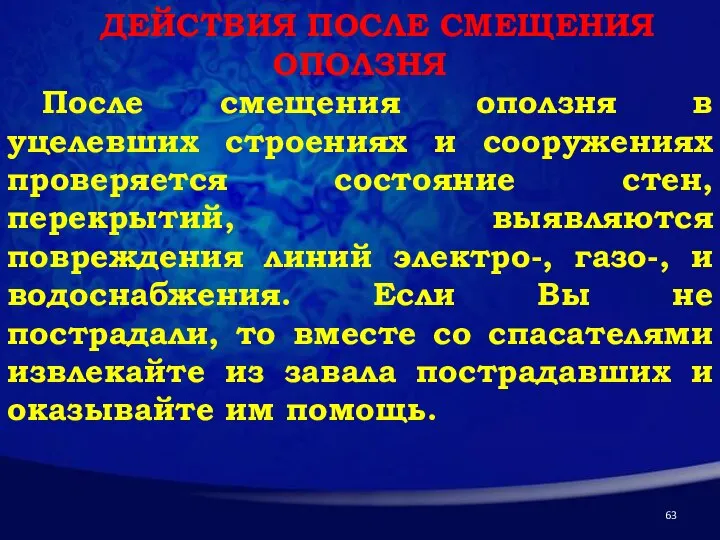 ДЕЙСТВИЯ ПОСЛЕ СМЕЩЕНИЯ ОПОЛЗНЯ

После смещения оползня в уцелевших строениях и сооружениях проверяется состояние стен, перекрытий, выявляются повреждения линий электро-, газо-, и водоснабжения. Если Вы не пострадали, то вместе со спасателями извлекайте из завала пострадавших и оказывайте им помощь.

63